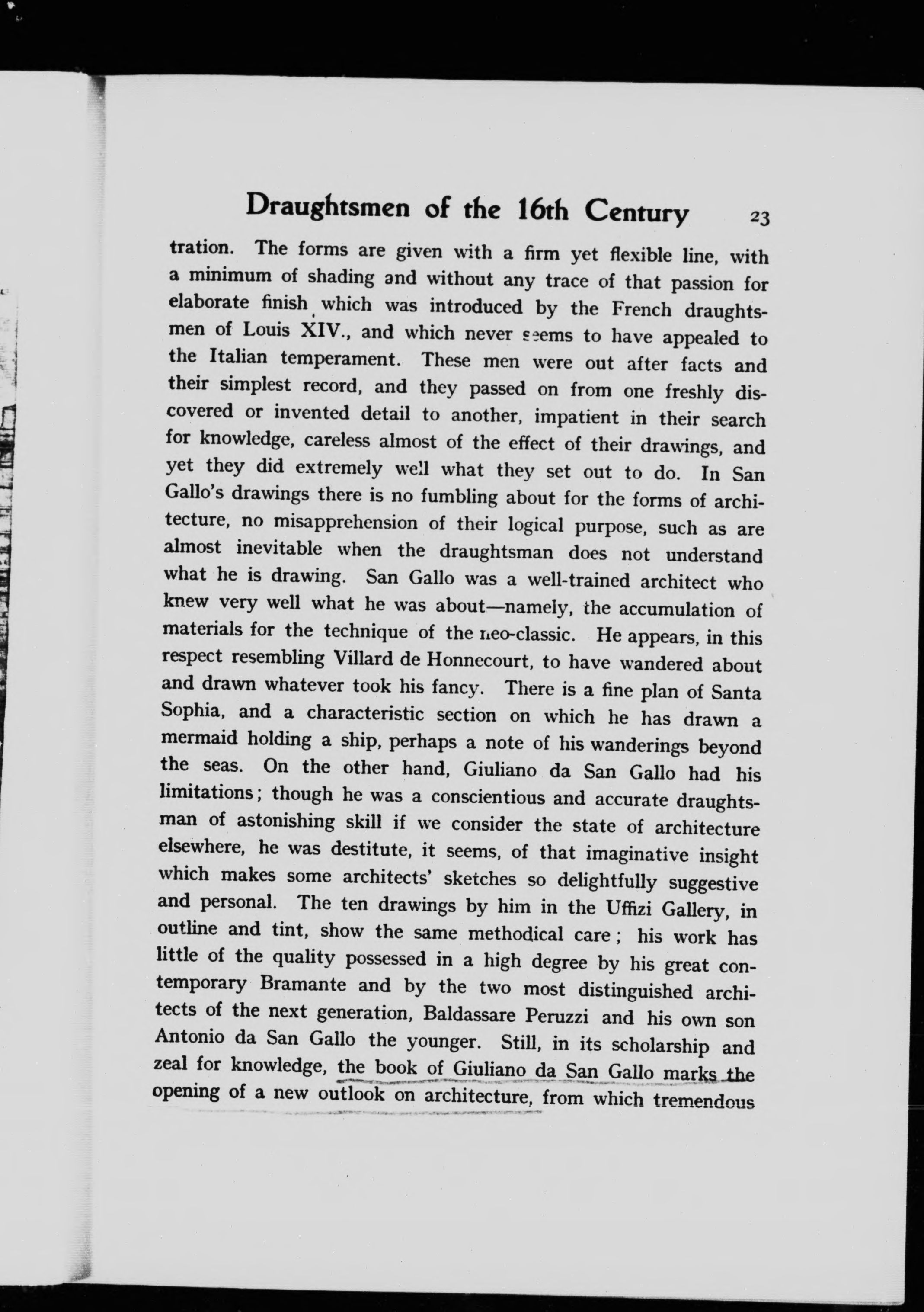 Draughtsmen of the 16th Century 23

tration. The forms are given with a firm yet flexible line, with a minimum of shading and without any trace of that passion for elaborate finish which was introduced by the French draughtsmen of Louis XIV., and which never seems to have appealed to the Italian temperament. These men were out after facts and their simplest record, and they passed on from one freshly discovered or invented detail to another, impatient in their search for knowledge, careless almost of the effect of their drawings, and yet they did extremely well what they set out to do. In San Gallo's drawings there is no fumbling about for the forms of architecture, no misapprehension of their logical purpose, such as are almost inevitable when the draughtsman does not understand what he is drawing. San Gallo was a well-trained architect who knew very well what he was about—namely, the accumulation of materials for the technique of the neo-classic. He appears, in this respect resembling Villard de Honnecourt, to have wandered about and drawn whatever took his fancy. There is a fine plan of Santa Sophia, and a characteristic section on which he has drawn a mermaid holding a ship, perhaps a note of his wanderings beyond the seas. On the other hand, Giuliano da San Gallo had his limitations; though he was a conscientious and accurate draughtsman of astonishing skill if we consider the state of architecture elsewhere, he was destitute, it seems, of that imaginative insight which makes some architects' sketches so delightfully suggestive and personal. The ten drawings by him in the Uffizi Gallery, in outline and tint, show the same methodical care; his work has little of the quality possessed in a high degree by his great contemporary Bramante and by the two most distinguished architects of the next generation, Baldassare Peruzzi and his own son Antonio da San Gallo the younger. Still, in its scholarship and zeal for knowledge, the book of Giuliano da San Gallo marks the opening of a new outlook on architecture, from which tremendous